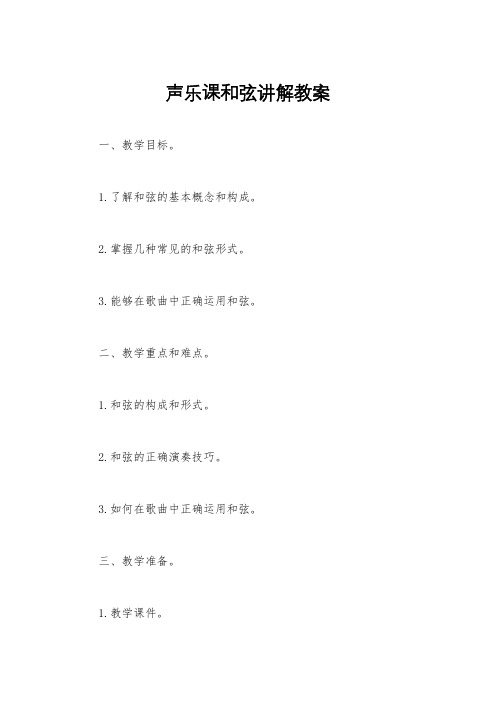 声乐课和弦讲解教案

一、教学目标。

1. 了解和弦的基本概念和构成。

2. 掌握几种常见的和弦形式。

3. 能够在歌曲中正确运用和弦。

二、教学重点和难点。

1. 和弦的构成和形式。

2. 和弦的正确演奏技巧。

3. 如何在歌曲中正确运用和弦。

三、教学准备。

1. 教学课件。